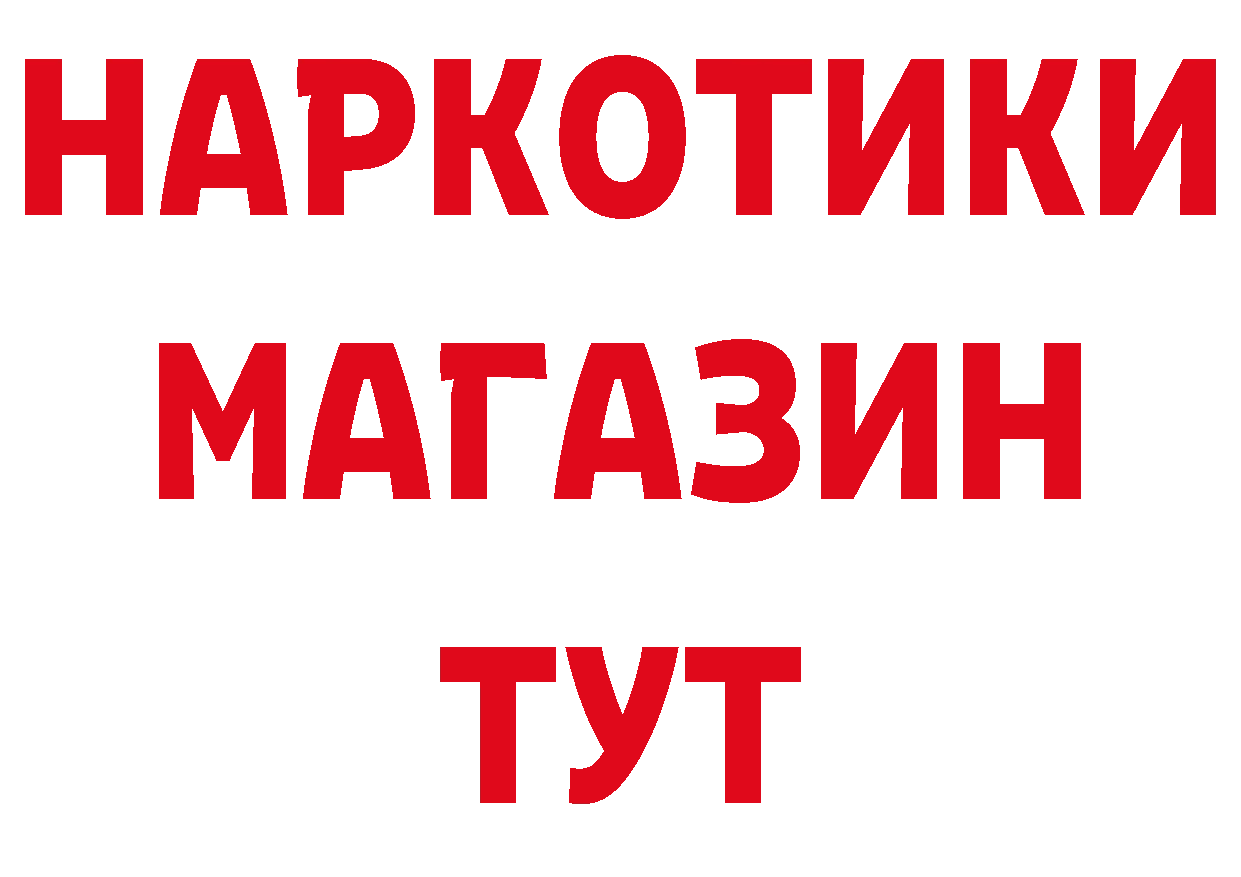 НАРКОТИКИ
МАГАЗИН
ТУТ